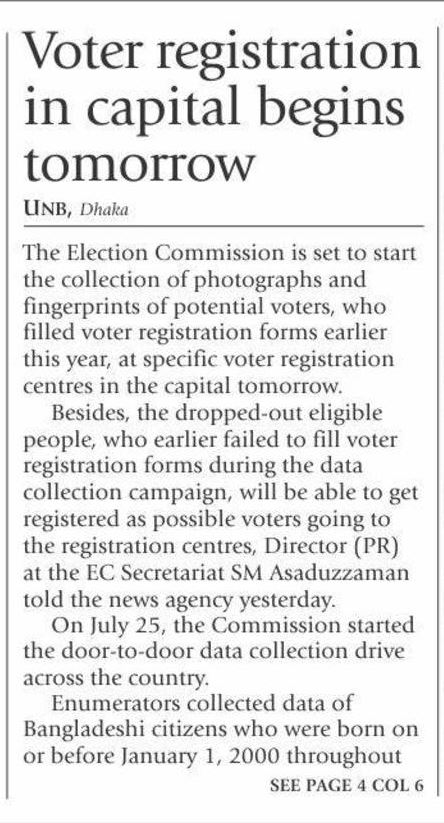 Voter registration in capital begins tomorrow

UNB, Dhaka

The Election Commission is set to start the collection of photographs and fingerprints of potential voters, who filled voter registration forms earlier this year, at specific voter registration centres in the capital tomorrow.

Besides, the dropped-out eligible people, who earlier failed to fill voter registration forms during the data collection campaign, will be able to get registered as possible voters going to the registration centres, Director (PR) at the EC Secretariat SM Asaduzzaman told the news agency yesterday.

On July 25, the Commission started the door-to-door data collection drive across the country.

Enumerators collected data of Bangladeshi citizens who were born on or before January 1, 2000 throughout

SEE PAGE 4 COL 6